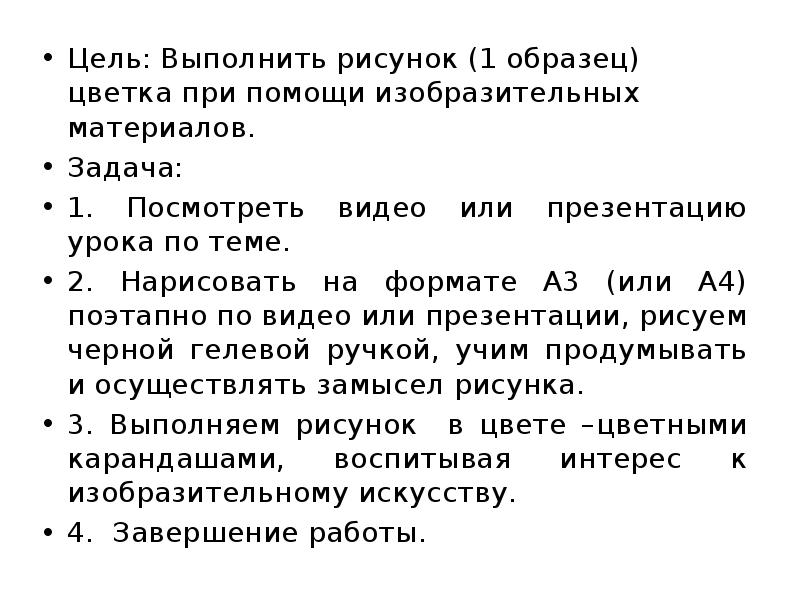 • Цель: Выполнить рисунок (1 образец) цветка при помощи изобразительных материалов.
• Задача:
• 1. Посмотреть видео или презентацию урока по теме.
• 2. Нарисовать на формате А3 (или А4) поэтапно по видео или презентации, рисуем черной гелевой ручкой, учим продумывать и осуществлять замысел рисунка.
• 3. Выполняем рисунок в цвете –цветными карандашами, воспитывая интерес к изобразительному искусству.
• 4. Завершение работы.